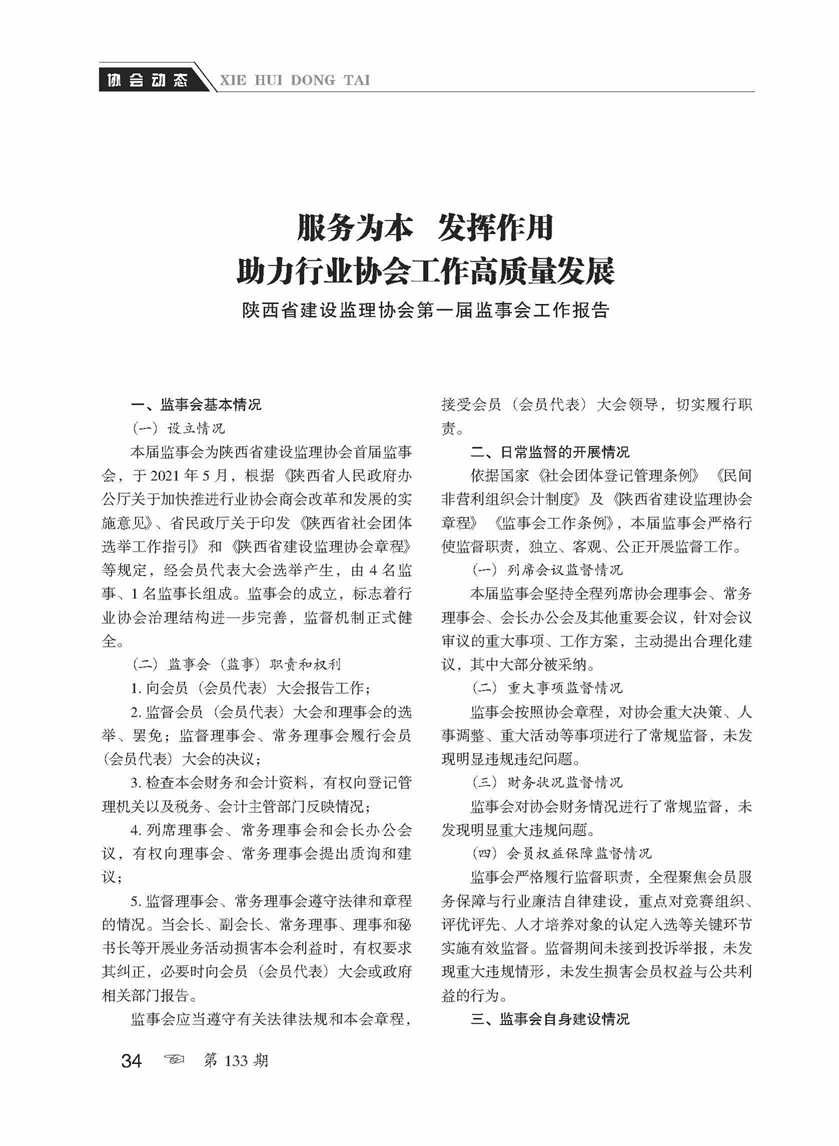 协会动态 XIE HUI DONG TAI

服务为本 发挥作用
助力行业协会工作高质量发展

陕西省建设监理协会第一届监事会工作报告

一、监事会基本情况

(一)设立情况

本届监事会为陕西省建设监理协会首届监事会，于2021年5月，根据《陕西省人民政府办公厅关于加快推进行业协会商会改革和发展的实施意见》、省民政厅关于印发《陕西省社会团体选举工作指引》和《陕西省建设监理协会章程》等规定，经会员代表大会选举产生，由4名监事、1名监事长组成。监事会的成立，标志着行业协会治理结构进一步完善，监督机制正式健全。

(二)监事会(监事)职责和权利

1.向会员(会员代表)大会报告工作；

2.监督会员(会员代表)大会和理事会的选举、罢免；监督理事会、常务理事会履行会员(会员代表)大会的决议；

3.检查本会财务和会计资料，有权向登记管理机关以及税务、会计主管部门反映情况；

4.列席理事会、常务理事会和会长办公会议，有权向理事会、常务理事会提出质询和建议；

5.监督理事会、常务理事会遵守法律和章程的情况。当会长、副会长、常务理事、理事和秘书长等开展业务活动损害本会利益时，有权要求其纠正，必要时向会员(会员代表)大会或政府相关部门报告。

监事会应当遵守有关法律法规和本会章程，接受会员(会员代表)大会领导，切实履行职责。

二、日常监督的开展情况

依据国家《社会团体登记管理条例》《民间非营利组织会计制度》及《陕西省建设监理协会章程》《监事会工作条例》，本届监事会严格行使监督职责，独立、客观、公正开展监督工作。

(一)列席会议监督情况

本届监事会坚持全程列席协会理事会、常务理事会、会长办公会及其他重要会议，针对会议审议的重大事项、工作方案，主动提出合理化建议，其中大部分被采纳。

(二)重大事项监督情况

监事会按照协会章程，对协会重大决策、人事调整、重大活动等事项进行了常规监督，未发现明显违规违纪问题。

(三)财务状况监督情况

监事会对协会财务情况进行了常规监督，未发现明显重大违规问题。

(四)会员权益保障监督情况

监事会严格履行监督职责，全程聚焦会员服务保障与行业廉洁自律建设，重点对竞赛组织、评优评先、人才培养对象的认定入选等关键环节实施有效监督。监督期间未接到投诉举报，未发现重大违规情形，未发生损害会员权益与公共利益的行为。

三、监事会自身建设情况

34 第133期